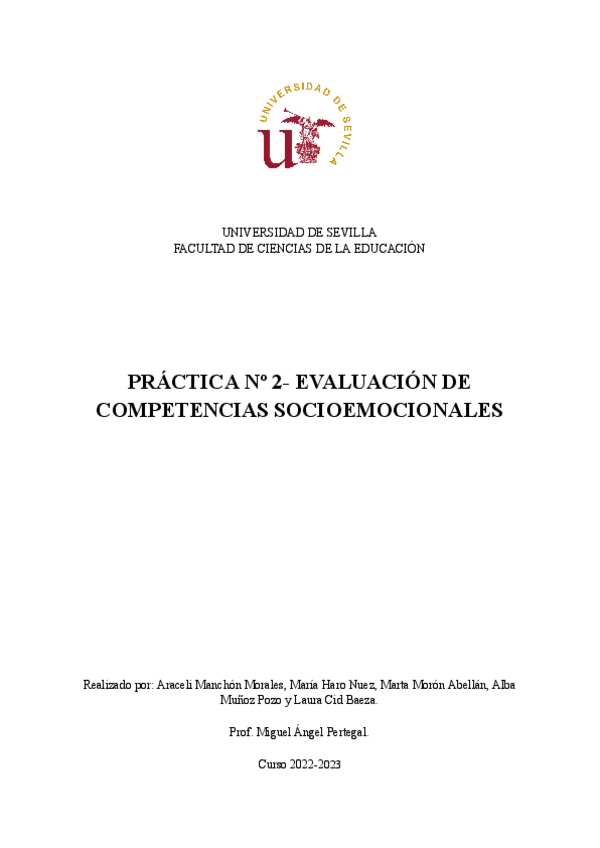 UNIVERSIDAD DE SEVILLA

UNIVERSIDAD DE SEVILLA
FACULTAD DE CIENCIAS DE LA EDUCACIÓN

PRÁCTICA Nº 2- EVALUACIÓN DE COMPETENCIAS SOCIOEMOCIONALES

Realizado por: Araceli Manchón Morales, María Haro Nuez, Marta Morón Abellán, Alba Muñoz Pozo y Laura Cid Baeza.

Prof. Miguel Ángel Pertegal.

Curso 2022-2023